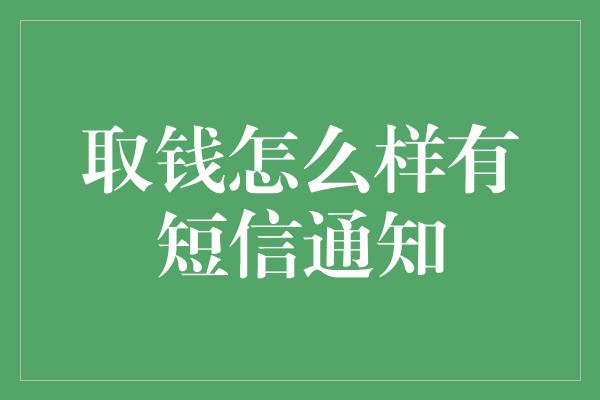 取钱怎么样有短信通知